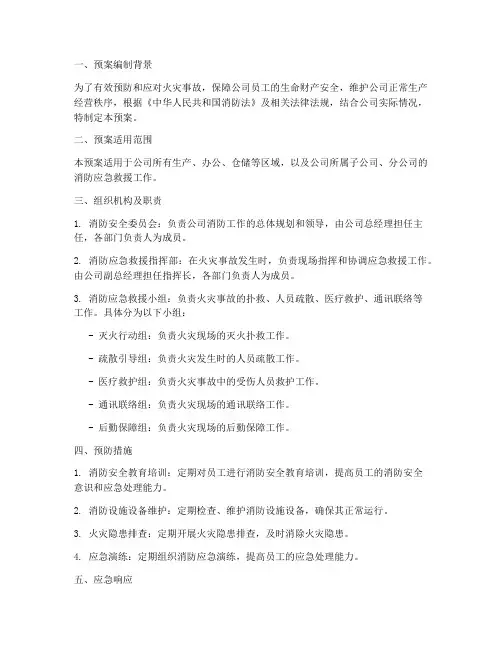 一、预案编制背景

为了有效预防和应对火灾事故，保障公司员工的生命财产安全，维护公司正常生产经营秩序，根据《中华人民共和国消防法》及相关法律法规，结合公司实际情况，特制定本预案。

二、预案适用范围

本预案适用于公司所有生产、办公、仓储等区域，以及公司所属子公司、分公司的消防应急救援工作。

三、组织机构及职责

1. 消防安全委员会：负责公司消防工作的总体规划和领导，由公司总经理担任主任，各部门负责人为成员。

2. 消防应急救援指挥部：在火灾事故发生时，负责现场指挥和协调应急救援工作。由公司副总经理担任指挥长，各部门负责人为成员。

3. 消防应急救援小组：负责火灾事故的扑救、人员疏散、医疗救护、通讯联络等工作。具体分为以下小组：

- 灭火行动组：负责火灾现场的灭火扑救工作。

- 疏散引导组：负责火灾发生时的人员疏散工作。

- 医疗救护组：负责火灾事故中的受伤人员救护工作。

- 通讯联络组：负责火灾现场的通讯联络工作。

- 后勤保障组：负责火灾现场的后勤保障工作。

四、预防措施

1. 消防安全教育培训：定期对员工进行消防安全教育培训，提高员工的消防安全意识和应急处理能力。

2. 消防设施设备维护：定期检查、维护消防设施设备，确保其正常运行。

3. 火灾隐患排查：定期开展火灾隐患排查，及时消除火灾隐患。

4. 应急演练：定期组织消防应急演练，提高员工的应急处理能力。

五、应急响应